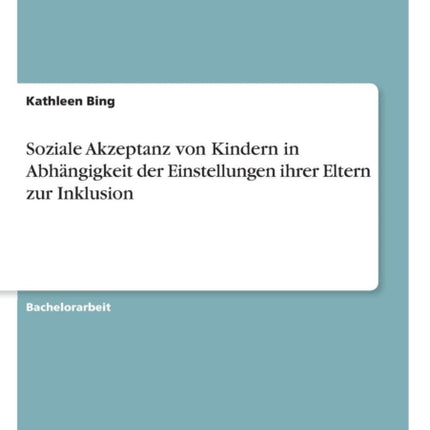 Kathleen Bing

Soziale Akzeptanz von Kindern in Abhängigkeit der Einstellungen ihrer Eltern zur Inklusion

Bachelorarbeit